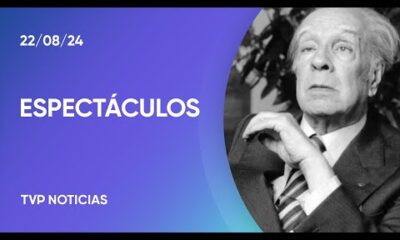 22/08/24

ESPECTÁCULOS

TVP NOTICIAS